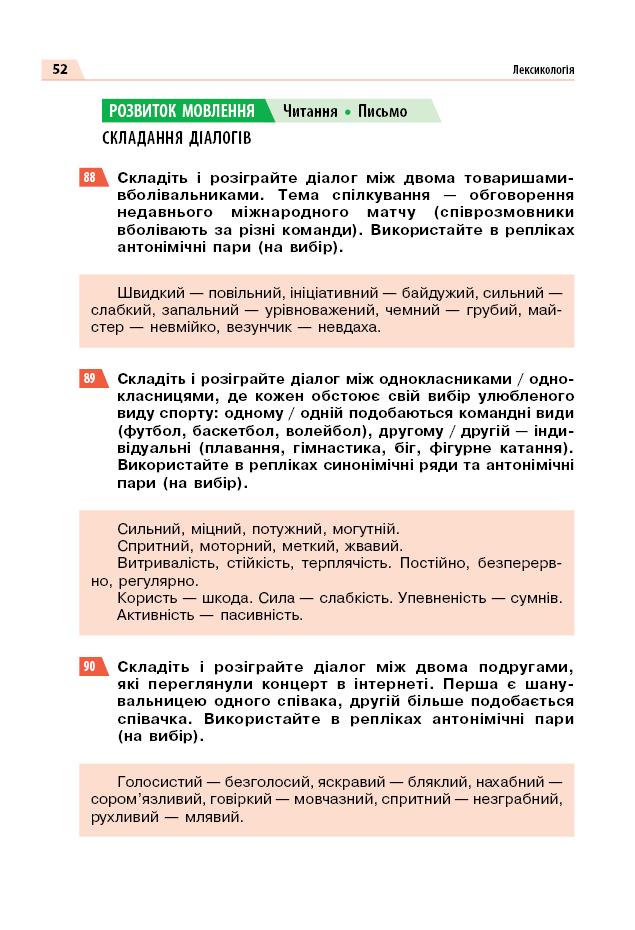 52

Лексикологія

РОЗВИТОК МОВЛЕННЯ Читання • Письмо

СКЛАДАННЯ ДІАЛОГІВ

88 Складіть і розіграйте діалог між двома товаришами-вболівальниками. Тема спілкування — обговорення недавнього міжнародного матчу (співрозмовники вболівають за різні команди). Використайте в репліках антонімічні пари (на вибір).

Швидкий — повільний, ініціативний — байдужий, сильний — слабкий, запальний — урівноважений, чемний — грубий, майстер — невмійко, везунчик — невдаха.

89 Складіть і розіграйте діалог між однокласниками / однокласницями, де кожен обстоює свій вибір улюбленого виду спорту: одному / одній подобаються командні види (футбол, баскетбол, волейбол), другому / другій — індивідуальні (плавання, гімнастика, біг, фігурне катання). Використайте в репліках синонімічні ряди та антонімічні пари (на вибір).

Сильний, міцний, потужний, могутній.
Спритний, моторний, меткий, жвавий.
Витривалість, стійкість, терплячість. Постійно, безперервно, регулярно.
Користь — шкода. Сила — слабкість. Упевненість — сумнів.
Активність — пасивність.

90 Складіть і розіграйте діалог між двома подругами, які переглянули концерт в інтернеті. Перша є шанувальницею одного співака, другій більше подобається співачка. Використайте в репліках антонімічні пари (на вибір).

Голосистий — безголосий, яскравий — бляклий, нахабний — сором'язливий, говіркий — мовчазний, спритний — незграбний, рухливий — млявий.